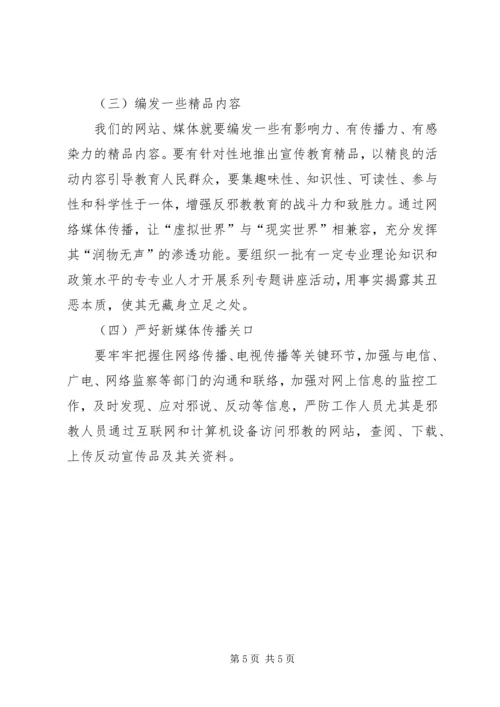 （三）编发一些精品内容

我们的网站、媒体就要编发一些有影响力、有传播力、有感染力的精品内容。要有针对性地推出宣传教育精品，以精良的活动内容引导教育人民群众，要集趣味性、知识性、可读性、参与性和科学性于一体，增强反邪教教育的战斗力和致胜力。通过网络媒体传播，让“虚拟世界”与“现实世界”相兼容，充分发挥其“润物无声”的渗透功能。要组织一批有一定专业理论知识和政策水平的专专业人才开展系列专题讲座活动，用事实揭露其丑恶本质，使其无藏身立足之处。

（四）严好新媒体传播关口

要牢牢把握住网络传播、电视传播等关键环节，加强与电信、广电、网络监察等部门的沟通和联络，加强对网上信息的监控工作，及时发现、应对邪说、反动等信息，严防工作人员尤其是邪教人员通过互联网和计算机设备访问邪教的网站，查阅、下载、上传反动宣传品及其关资料。

第 5 页 共 5 页